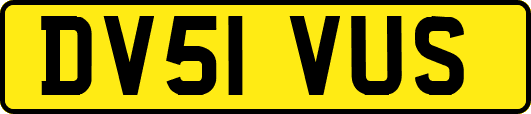 DV51 VUS